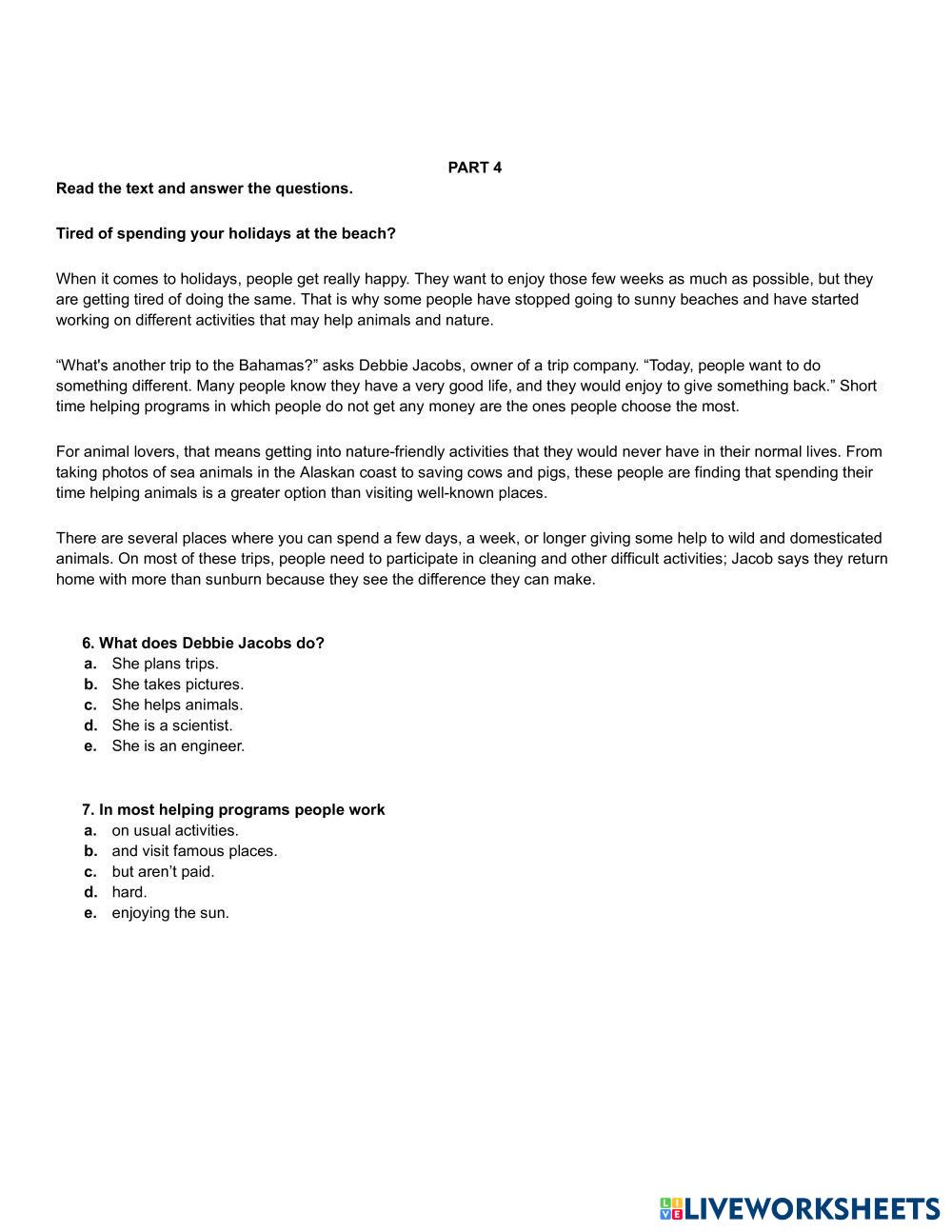 PART 4

Read the text and answer the questions.

Tired of spending your holidays at the beach?

When it comes to holidays, people get really happy. They want to enjoy those few weeks as much as possible, but they are getting tired of doing the same. That is why some people have stopped going to sunny beaches and have started working on different activities that may help animals and nature.

“What's another trip to the Bahamas?” asks Debbie Jacobs, owner of a trip company. “Today, people want to do something different. Many people know they have a very good life, and they would enjoy to give something back.” Short time helping programs in which people do not get any money are the ones people choose the most.

For animal lovers, that means getting into nature-friendly activities that they would never have in their normal lives. From taking photos of sea animals in the Alaskan coast to saving cows and pigs, these people are finding that spending their time helping animals is a greater option than visiting well-known places.

There are several places where you can spend a few days, a week, or longer giving some help to wild and domesticated animals. On most of these trips, people need to participate in cleaning and other difficult activities; Jacob says they return home with more than sunburn because they see the difference they can make.

6. What does Debbie Jacobs do?
a. She plans trips.
b. She takes pictures.
c. She helps animals.
d. She is a scientist.
e. She is an engineer.

7. In most helping programs people work
a. on usual activities.
b. and visit famous places.
c. but aren’t paid.
d. hard.
e. enjoying the sun.

LIVEWORKSHEETS